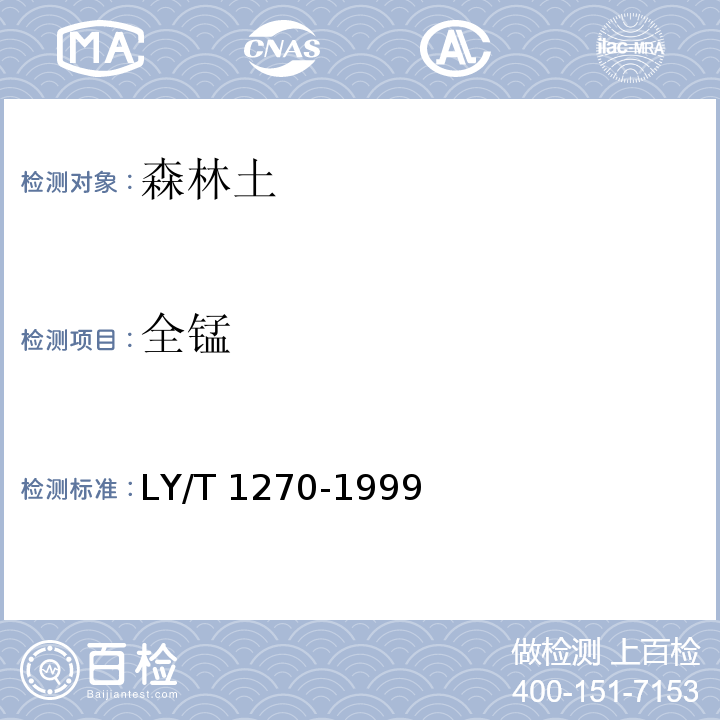 MA CNAS AL ilac-MRA

检测对象：森林土

检测项目：全锰

检测标准：LY/T 1270-1999

百检
Baijiantest.com

做检测 上百检
400-151-7153